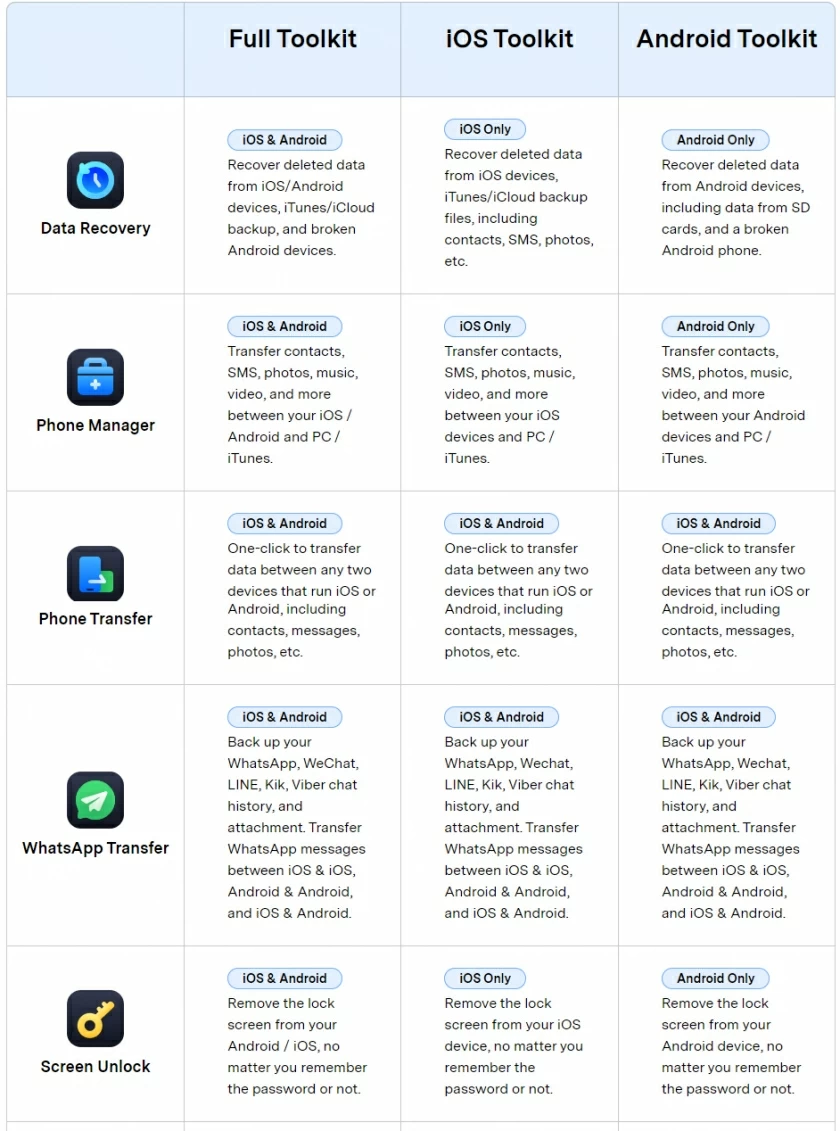 | | Full Toolkit | iOS Toolkit | Android Toolkit |
|---|---|---|---|
| Data Recovery | iOS & Android Recover deleted data from iOS/Android devices, iTunes/iCloud backup, and broken Android devices. | iOS Only Recover deleted data from iOS devices, iTunes/iCloud backup files, including contacts, SMS, photos, etc. | Android Only Recover deleted data from Android devices, including data from SD cards, and a broken Android phone. |
| Phone Manager | iOS & Android Transfer contacts, SMS, photos, music, video, and more between your iOS / Android and PC / iTunes. | iOS Only Transfer contacts, SMS, photos, music, video, and more between your iOS devices and PC / iTunes. | Android Only Transfer contacts, SMS, photos, music, video, and more between your Android devices and PC / iTunes. |
| Phone Transfer | iOS & Android One-click to transfer data between any two devices that run iOS or Android, including contacts, messages, photos, etc. | iOS & Android One-click to transfer data between any two devices that run iOS or Android, including contacts, messages, photos, etc. | iOS & Android One-click to transfer data between any two devices that run iOS or Android, including contacts, messages, photos, etc. |
| WhatsApp Transfer | iOS & Android Back up your WhatsApp, WeChat, LINE, Kik, Viber chat history, and attachment. Transfer WhatsApp messages between iOS & iOS, Android & Android, and iOS & Android. | iOS & Android Back up your WhatsApp, Wechat, LINE, Kik, Viber chat history, and attachment. Transfer WhatsApp messages between iOS & iOS, Android & Android, and iOS & Android. | iOS & Android Back up your WhatsApp, Wechat, LINE, Kik, Viber chat history, and attachment. Transfer WhatsApp messages between iOS & iOS, Android & Android, and iOS & Android. |
| Screen Unlock | iOS & Android Remove the lock screen from your Android / iOS, no matter you remember the password or not. | iOS Only Remove the lock screen from your iOS device, no matter you remember the password or not. | Android Only Remove the lock screen from your Android device, no matter you remember the password or not. |